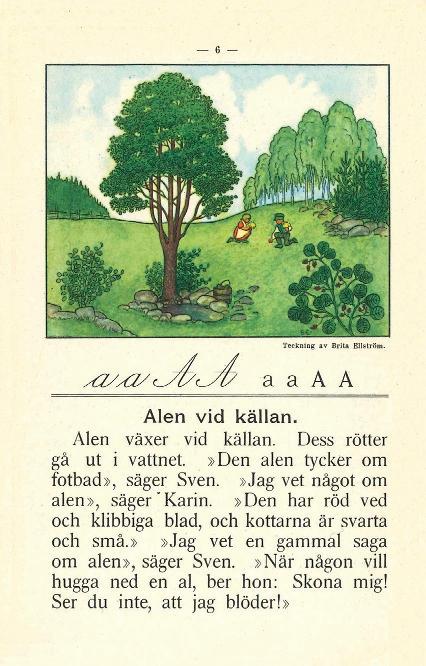 — 6 —

Teckning av Brita Ellström.

a a A A a a A A

Alen vid källan.

Alen växer vid källan. Dess rötter gå ut i vattnet. »Den alen tycker om fotbad», säger Sven. »Jag vet något om alen», säger Karin. »Den har röd ved och klibbiga blad, och kottarna är svarta och små.» »Jag vet en gammal saga om alen», säger Sven. »När någon vill hugga ned en al, ber hon: Skona mig! Ser du inte, att jag blöder!»